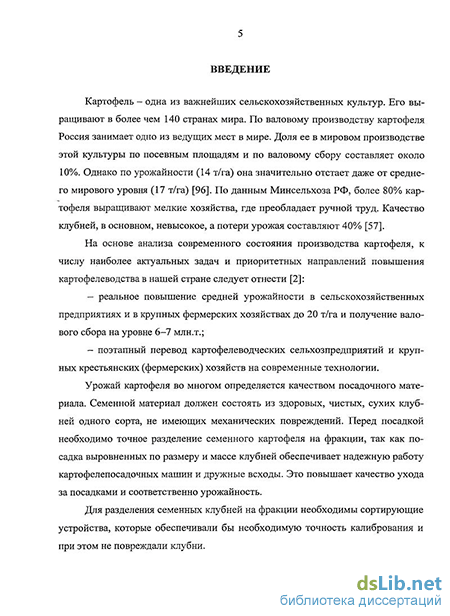 5

ВВЕДЕНИЕ

Картофель – одна из важнейших сельскохозяйственных культур. Его выращивают в более чем 140 странах мира. По валовому производству картофеля Россия занимает одно из ведущих мест в мире. Доля ее в мировом производстве этой культуры по посевным площадям и по валовому сбору составляет около 10%. Однако по урожайности (14 т/га) она значительно отстает даже от среднего мирового уровня (17 т/га) [96]. По данным Минсельхоза РФ, более 80% картофеля выращивают мелкие хозяйства, где преобладает ручной труд. Качество клубней, в основном, невысокое, а потери урожая составляют 40% [57].

На основе анализа современного состояния производства картофеля, к числу наиболее актуальных задач и приоритетных направлений повышения картофелеводства в нашей стране следует отнести [2]:

– реальное повышение средней урожайности в сельскохозяйственных предприятиях и в крупных фермерских хозяйствах до 20 т/га и получение валового сбора на уровне 6–7 млн.т.;

– поэтапный перевод картофелеводческих сельхозпредприятий и крупных крестьянских (фермерских) хозяйств на современные технологии.

Урожай картофеля во многом определяется качеством посадочного материала. Семенной материал должен состоять из здоровых, чистых, сухих клубней одного сорта, не имеющих механических повреждений. Перед посадкой необходимо точное разделение семенного картофеля на фракции, так как посадка выровненных по размеру и массе клубней обеспечивает надежную работу картофелепосадочных машин и дружные всходы. Это повышает качество ухода за посадками и соответственно урожайность.

Для разделения семенных клубней на фракции необходимы сортирующие устройства, которые обеспечивали бы необходимую точность калибрования и при этом не повреждали клубни.

dsLib.net
библиотека диссертаций